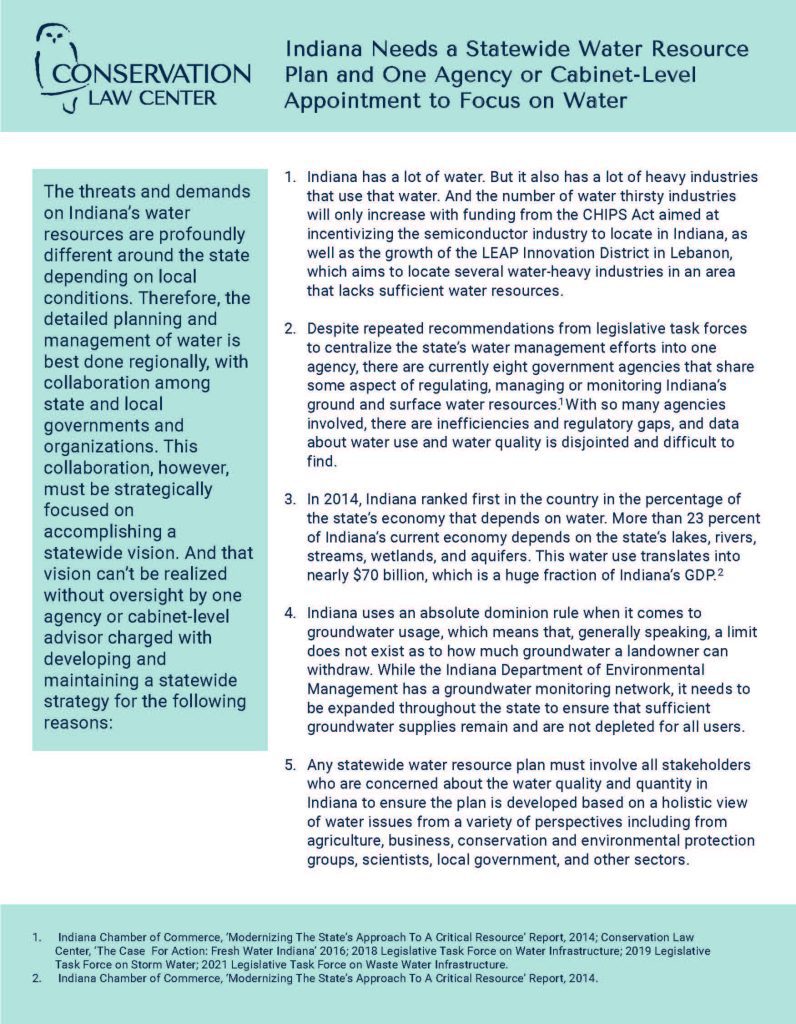 CONSERVATION LAW CENTER

Indiana Needs a Statewide Water Resource Plan and One Agency or Cabinet-Level Appointment to Focus on Water

The threats and demands on Indiana's water resources are profoundly different around the state depending on local conditions. Therefore, the detailed planning and management of water is best done regionally, with collaboration among state and local governments and organizations. This collaboration, however, must be strategically focused on accomplishing a statewide vision. And that vision can't be realized without oversight by one agency or cabinet-level advisor charged with developing and maintaining a statewide strategy for the following reasons:

1. Indiana has a lot of water. But it also has a lot of heavy industries that use that water. And the number of water thirsty industries will only increase with funding from the CHIPS Act aimed at incentivizing the semiconductor industry to locate in Indiana, as well as the growth of the LEAP Innovation District in Lebanon, which aims to locate several water-heavy industries in an area that lacks sufficient water resources.

2. Despite repeated recommendations from legislative task forces to centralize the state's water management efforts into one agency, there are currently eight government agencies that share some aspect of regulating, managing or monitoring Indiana's ground and surface water resources.$^1$ With so many agencies involved, there are inefficiencies and regulatory gaps, and data about water use and water quality is disjointed and difficult to find.

3. In 2014, Indiana ranked first in the country in the percentage of the state's economy that depends on water. More than 23 percent of Indiana's current economy depends on the state's lakes, rivers, streams, wetlands, and aquifers. This water use translates into nearly \$70 billion, which is a huge fraction of Indiana's GDP.$^2$

4. Indiana uses an absolute dominion rule when it comes to groundwater usage, which means that, generally speaking, a limit does not exist as to how much groundwater a landowner can withdraw. While the Indiana Department of Environmental Management has a groundwater monitoring network, it needs to be expanded throughout the state to ensure that sufficient groundwater supplies remain and are not depleted for all users.

5. Any statewide water resource plan must involve all stakeholders who are concerned about the water quality and quantity in Indiana to ensure the plan is developed based on a holistic view of water issues from a variety of perspectives including from agriculture, business, conservation and environmental protection groups, scientists, local government, and other sectors.

1. Indiana Chamber of Commerce, 'Modernizing The State's Approach To A Critical Resource' Report, 2014; Conservation Law Center, 'The Case For Action: Fresh Water Indiana' 2016; 2018 Legislative Task Force on Water Infrastructure; 2019 Legislative Task Force on Storm Water; 2021 Legislative Task Force on Waste Water Infrastructure.
2. Indiana Chamber of Commerce, 'Modernizing The State's Approach To A Critical Resource' Report, 2014.